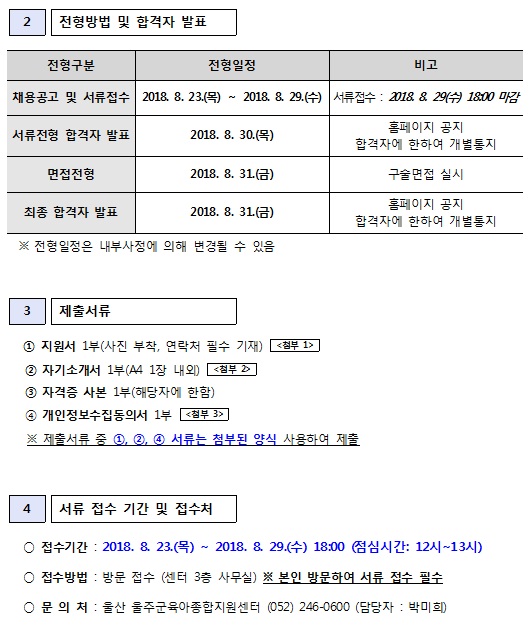 2 전형방법 및 합격자 발표

| 전형구분 | 전형일정 | 비고 |
|---|---|---|
| 채용공고 및 서류접수 | 2018. 8. 23.(목) ~ 2018. 8. 29.(수) | 서류접수 : 2018. 8. 29(수) 18:00 마감 |
| 서류전형 합격자 발표 | 2018. 8. 30.(목) | 홈페이지 공지 합격자에 한하여 개별통지 |
| 면접전형 | 2018. 8. 31.(금) | 구술면접 실시 |
| 최종 합격자 발표 | 2018. 8. 31.(금) | 홈페이지 공지 합격자에 한하여 개별통지 |

※ 전형일정은 내부사정에 의해 변경될 수 있음

3 제출서류

① 지원서 1부(사진 부착, 연락처 필수 기재) <첨부 1>
② 자기소개서 1부(A4 1장 내외) <첨부 2>
③ 자격증 사본 1부(해당자에 한함)
④ 개인정보수집동의서 1부 <첨부 3>
※ 제출서류 중 ①, ②, ④ 서류는 첨부된 양식 사용하여 제출

4 서류 접수 기간 및 접수처

○ 접수기간 : 2018. 8. 23.(목) ~ 2018. 8. 29.(수) 18:00 (점심시간: 12시~13시)

○ 접수방법 : 방문 접수 (센터 3층 사무실) ※ 본인 방문하여 서류 접수 필수

○ 문 의 처 : 울산 울주군육아종합지원센터 (052) 246-0600 (담당자 : 박미희)